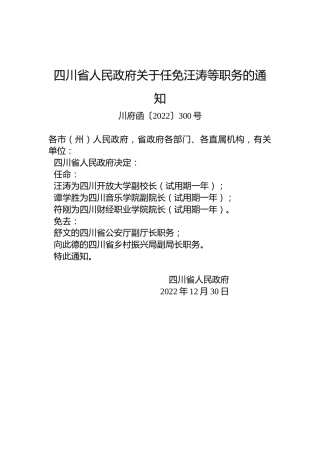 四川省人民政府关于任免汪涛等职务的通知

川府函〔2022〕300号

各市（州）人民政府，省政府各部门、各直属机构，有关单位：

四川省人民政府决定：

任命：

汪涛为四川开放大学副校长（试用期一年）；

谭学胜为四川音乐学院副院长（试用期一年）；

符刚为四川财经职业学院院长（试用期一年）。

免去：

舒文的四川省公安厅副厅长职务；

向此德的四川省乡村振兴局副局长职务。

特此通知。

四川省人民政府
2022年12月30日